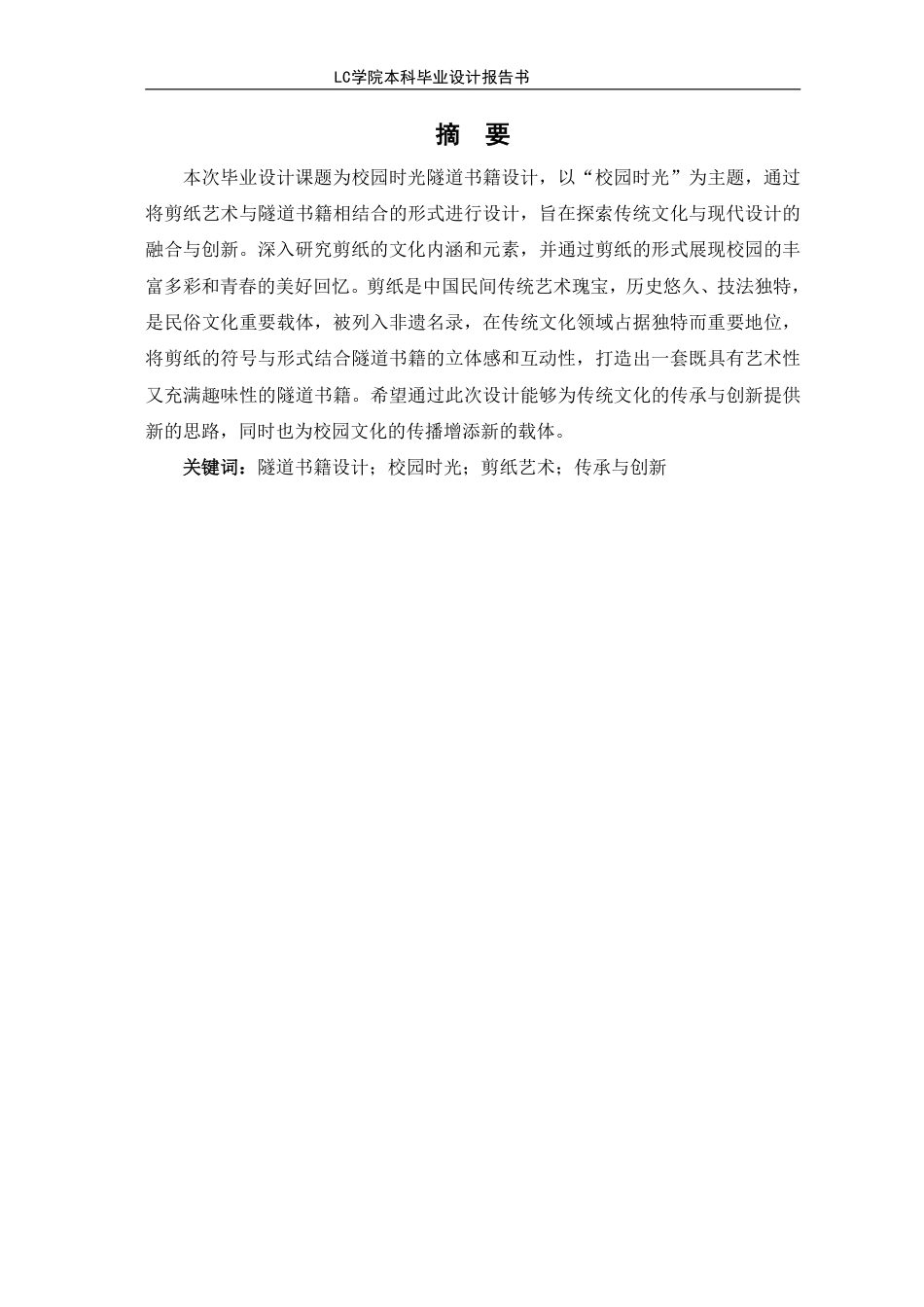 LC学院本科毕业设计报告书

摘　要

本次毕业设计课题为校园时光隧道书籍设计，以“校园时光”为主题，通过将剪纸艺术与隧道书籍相结合的形式进行设计，旨在探索传统文化与现代设计的融合与创新。深入研究剪纸的文化内涵和元素，并通过剪纸的形式展现校园的丰富多彩和青春的美好回忆。剪纸是中国民间传统艺术瑰宝，历史悠久、技法独特，是民俗文化重要载体，被列入非遗名录，在传统文化领域占据独特而重要地位，将剪纸的符号与形式结合隧道书籍的立体感和互动性，打造出一套既具有艺术性又充满趣味性的隧道书籍。希望通过此次设计能够为传统文化的传承与创新提供新的思路，同时也为校园文化的传播增添新的载体。

关键词：隧道书籍设计；校园时光；剪纸艺术；传承与创新